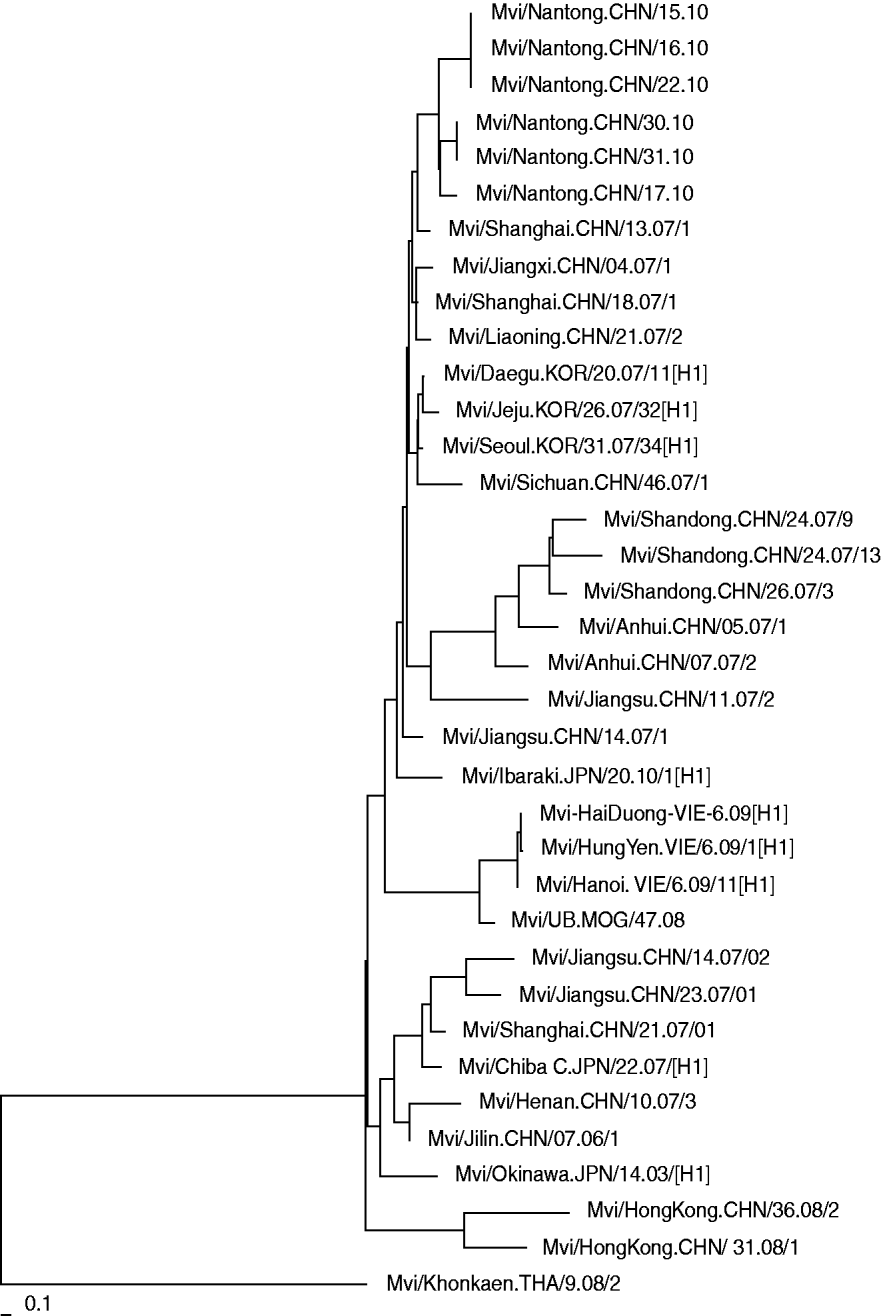 Mvi/Nantong.CHN/15.10
Mvi/Nantong.CHN/16.10
Mvi/Nantong.CHN/22.10
Mvi/Nantong.CHN/30.10
Mvi/Nantong.CHN/31.10
Mvi/Nantong.CHN/17.10
Mvi/Shanghai.CHN/13.07/1
Mvi/Jiangxi.CHN/04.07/1
Mvi/Shanghai.CHN/18.07/1
Mvi/Liaoning.CHN/21.07/2
Mvi/Daegu.KOR/20.07/11[H1]
Mvi/Jeju.KOR/26.07/32[H1]
Mvi/Seoul.KOR/31.07/34[H1]
Mvi/Sichuan.CHN/46.07/1
Mvi/Shandong.CHN/24.07/9
Mvi/Shandong.CHN/24.07/13
Mvi/Shandong.CHN/26.07/3
Mvi/Anhui.CHN/05.07/1
Mvi/Anhui.CHN/07.07/2
Mvi/Jiangsu.CHN/11.07/2
Mvi/Jiangsu.CHN/14.07/1
Mvi/Ibaraki.JPN/20.10/1[H1]
Mvi-HaiDuong-VIE-6.09[H1]
Mvi/HungYen.VIE/6.09/1[H1]
Mvi/Hanoi. VIE/6.09/11[H1]
Mvi/UB.MOG/47.08
Mvi/Jiangsu.CHN/14.07/02
Mvi/Jiangsu.CHN/23.07/01
Mvi/Shanghai.CHN/21.07/01
Mvi/Chiba C.JPN/22.07/[H1]
Mvi/Henan.CHN/10.07/3
Mvi/Jilin.CHN/07.06/1
Mvi/Okinawa.JPN/14.03/[H1]
Mvi/HongKong.CHN/36.08/2
Mvi/HongKong.CHN/ 31.08/1
Mvi/Khonkaen.THA/9.08/2
0.1